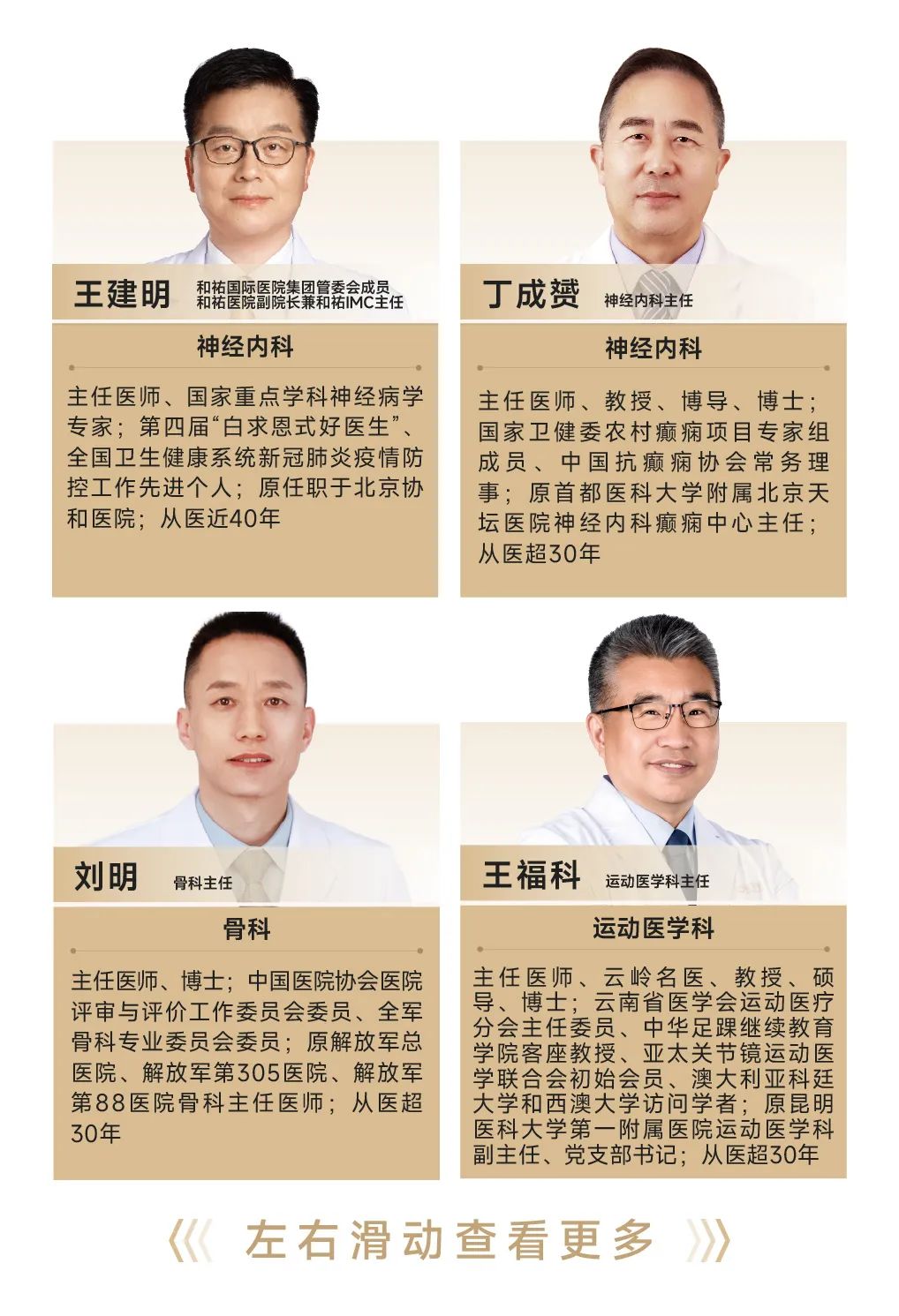 王建明 和祐国际医院集团管委会成员
和祐医院副院长兼和祐IMC主任

神经内科

主任医师、国家重点学科神经病学专家；第四届“白求恩式好医生”、全国卫生健康系统新冠肺炎疫情防控工作先进个人；原任职于北京协和医院；从医近40年

丁成赟 神经内科主任

神经内科

主任医师、教授、博导、博士；国家卫健委农村癫痫项目专家组成员、中国抗癫痫协会常务理事；原首都医科大学附属北京天坛医院神经内科癫痫中心主任；从医超30年

刘明 骨科主任

骨科

主任医师、博士；中国医院协会医院评审与评价工作委员会委员、全军骨科专业委员会委员；原解放军总医院、解放军第305医院、解放军第88医院骨科主任医师；从医超30年

王福科 运动医学科主任

运动医学科

主任医师、云岭名医、教授、硕导、博士；云南省医学会运动医疗分会主任委员、中华足踝继续教育学院客座教授、亚太关节镜运动医学联合会初始会员、澳大利亚科廷大学和西澳大学访问学者；原昆明医科大学第一附属医院运动医学科副主任、党支部书记；从医超30年

《 左右滑动查看更多 》